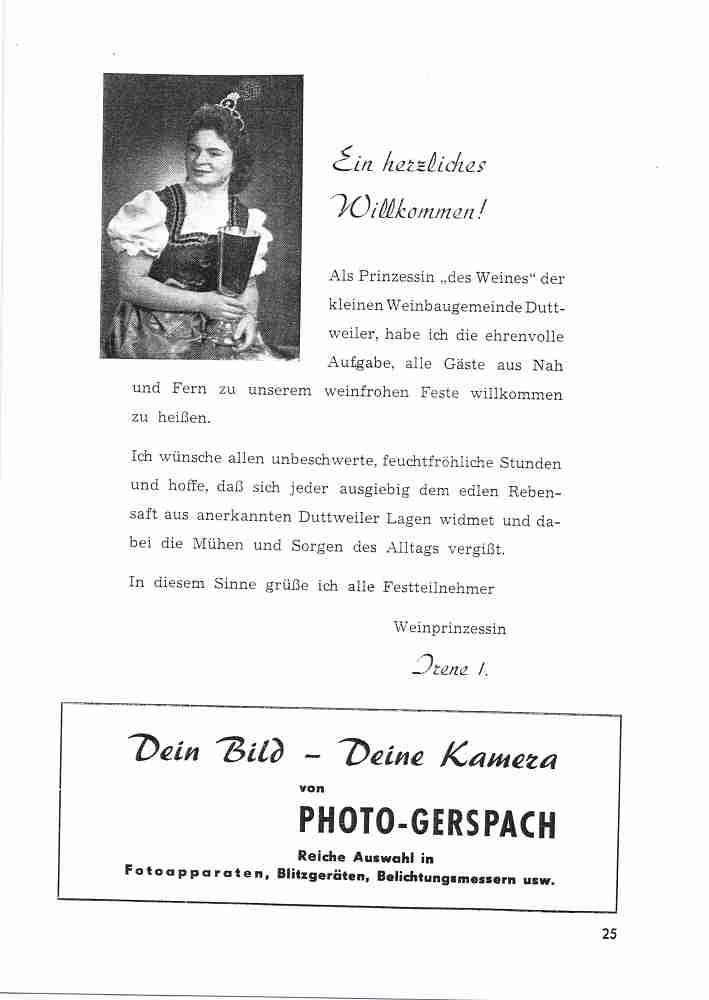 Ein herzliches Willkommen!

Als Prinzessin „des Weines" der kleinen Weinbaugemeinde Duttweiler, habe ich die ehrenvolle Aufgabe, alle Gäste aus Nah und Fern zu unserem weinfrohen Feste willkommen zu heißen.

Ich wünsche allen unbeschwerte, feuchtfröhliche Stunden und hoffe, daß sich jeder ausgiebig dem edlen Rebensaft aus anerkannten Duttweiler Lagen widmet und dabei die Mühen und Sorgen des Alltags vergißt.

In diesem Sinne grüße ich alle Festteilnehmer

Weinprinzessin

Irene I.

Dein Bild – Deine Kamera

von

PHOTO-GERSPACH

Reiche Auswahl in

Fotoapparaten, Blitzgeräten, Belichtungsmessern usw.

25